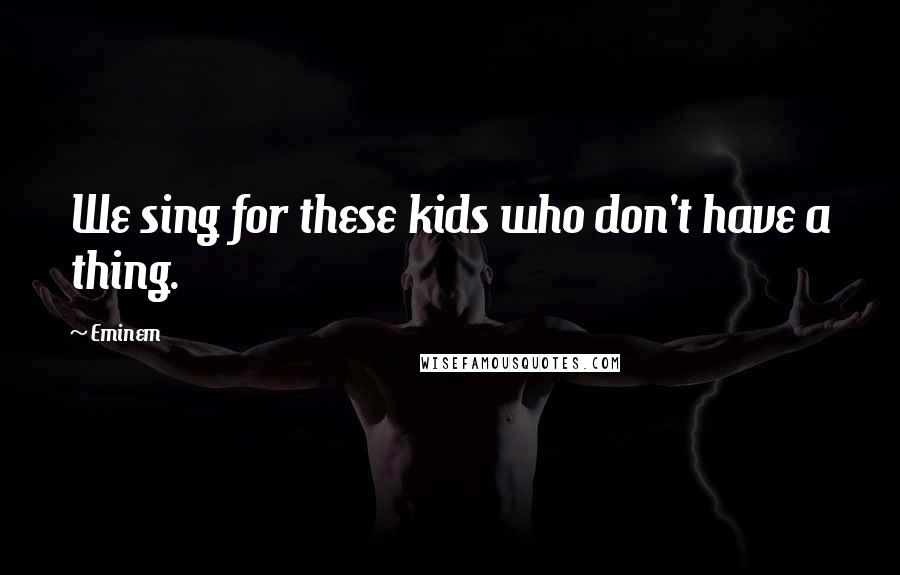 We sing for these kids who don't have a thing.

~ Eminem

WISEFAMOUSQUOTES.COM